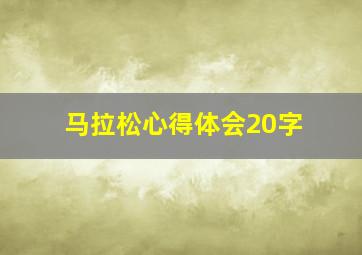 马拉松心得体会20字